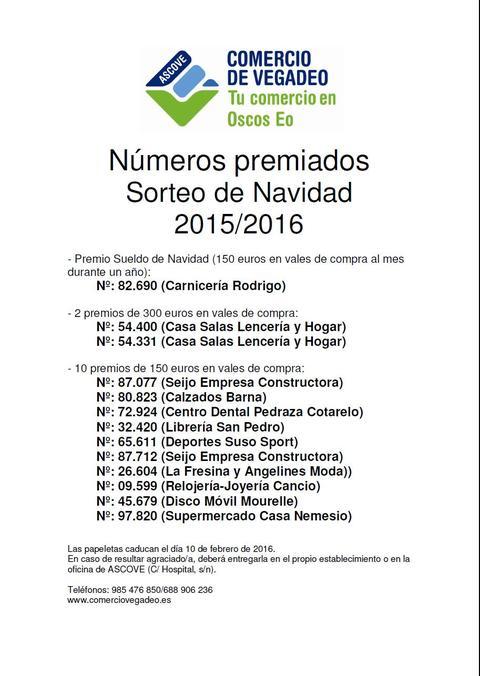 ASCOVE
COMERCIO DE VEGADEO
Tu comercio en Oscos Eo

Números premiados
Sorteo de Navidad
2015/2016

- Premio Sueldo de Navidad (150 euros en vales de compra al mes durante un año):
Nº: 82.690 (Carnicería Rodrigo)

- 2 premios de 300 euros en vales de compra:
Nº: 54.400 (Casa Salas Lencería y Hogar)
Nº: 54.331 (Casa Salas Lencería y Hogar)

- 10 premios de 150 euros en vales de compra:
Nº: 87.077 (Seijo Empresa Constructora)
Nº: 80.823 (Calzados Barna)
Nº: 72.924 (Centro Dental Pedraza Cotarelo)
Nº: 32.420 (Librería San Pedro)
Nº: 65.611 (Deportes Suso Sport)
Nº: 87.712 (Seijo Empresa Constructora)
Nº: 26.604 (La Fresina y Angelines Moda))
Nº: 09.599 (Relojería-Joyería Cancio)
Nº: 45.679 (Disco Móvil Mourelle)
Nº: 97.820 (Supermercado Casa Nemesio)

Las papeletas caducan el día 10 de febrero de 2016.
En caso de resultar agraciado/a, deberá entregarla en el propio establecimiento o en la oficina de ASCOVE (C/ Hospital, s/n).

Teléfonos: 985 476 850/688 906 236
www.comerciovegadeo.es